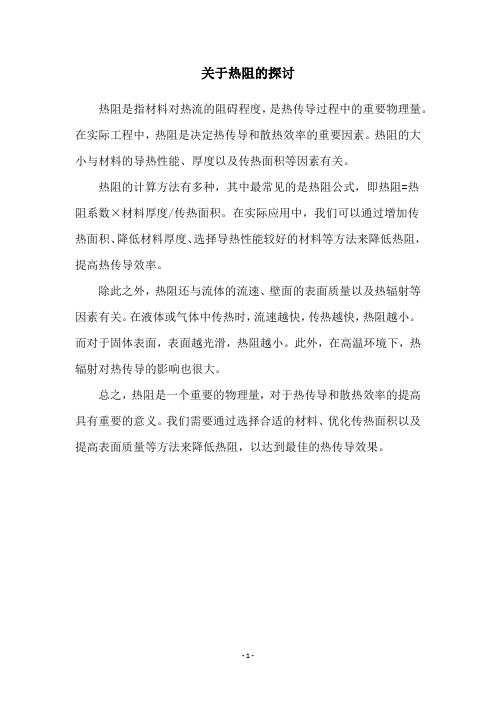 关于热阻的探讨

热阻是指材料对热流的阻碍程度，是热传导过程中的重要物理量。在实际工程中，热阻是决定热传导和散热效率的重要因素。热阻的大小与材料的导热性能、厚度以及传热面积等因素有关。

热阻的计算方法有多种，其中最常见的是热阻公式，即热阻=热阻系数×材料厚度/传热面积。在实际应用中，我们可以通过增加传热面积、降低材料厚度、选择导热性能较好的材料等方法来降低热阻，提高热传导效率。

除此之外，热阻还与流体的流速、壁面的表面质量以及热辐射等因素有关。在液体或气体中传热时，流速越快，传热越快，热阻越小。而对于固体表面，表面越光滑，热阻越小。此外，在高温环境下，热辐射对热传导的影响也很大。

总之，热阻是一个重要的物理量，对于热传导和散热效率的提高具有重要的意义。我们需要通过选择合适的材料、优化传热面积以及提高表面质量等方法来降低热阻，以达到最佳的热传导效果。

- 1 -